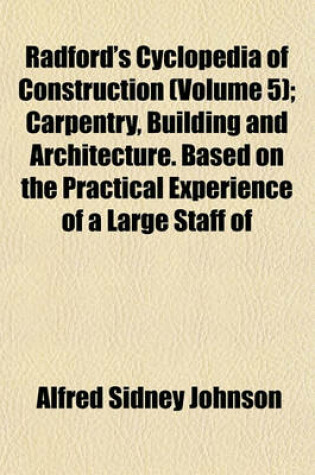 Radford's Cyclopedia of Construction (Volume 5); Carpentry, Building and Architecture. Based on the Practical Experience of a Large Staff of

Alfred Sidney Johnson